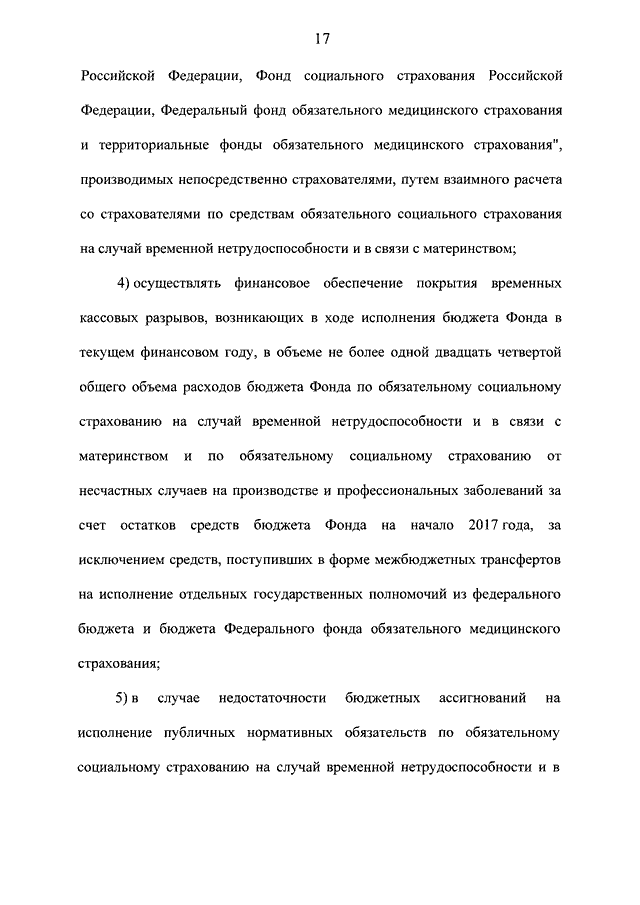 17

Российской Федерации, Фонд социального страхования Российской Федерации, Федеральный фонд обязательного медицинского страхования и территориальные фонды обязательного медицинского страхования", производимых непосредственно страхователями, путем взаимного расчета со страхователями по средствам обязательного социального страхования на случай временной нетрудоспособности и в связи с материнством;

4) осуществлять финансовое обеспечение покрытия временных кассовых разрывов, возникающих в ходе исполнения бюджета Фонда в текущем финансовом году, в объеме не более одной двадцать четвертой общего объема расходов бюджета Фонда по обязательному социальному страхованию на случай временной нетрудоспособности и в связи с материнством и по обязательному социальному страхованию от несчастных случаев на производстве и профессиональных заболеваний за счет остатков средств бюджета Фонда на начало 2017 года, за исключением средств, поступивших в форме межбюджетных трансфертов на исполнение отдельных государственных полномочий из федерального бюджета и бюджета Федерального фонда обязательного медицинского страхования;

5) в случае недостаточности бюджетных ассигнований на исполнение публичных нормативных обязательств по обязательному социальному страхованию на случай временной нетрудоспособности и в